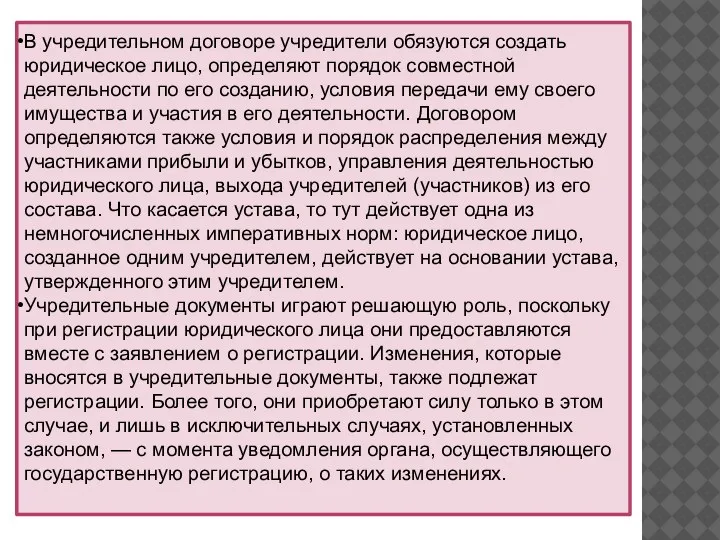 •В учредительном договоре учредители обязуются создать юридическое лицо, определяют порядок совместной деятельности по его созданию, условия передачи ему своего имущества и участия в его деятельности. Договором определяются также условия и порядок распределения между участниками прибыли и убытков, управления деятельностью юридического лица, выхода учредителей (участников) из его состава. Что касается устава, то тут действует одна из немногочисленных императивных норм: юридическое лицо, созданное одним учредителем, действует на основании устава, утвержденного этим учредителем.
•Учредительные документы играют решающую роль, поскольку при регистрации юридического лица они предоставляются вместе с заявлением о регистрации. Изменения, которые вносятся в учредительные документы, также подлежат регистрации. Более того, они приобретают силу только в этом случае, и лишь в исключительных случаях, установленных законом, — с момента уведомления органа, осуществляющего государственную регистрацию, о таких изменениях.